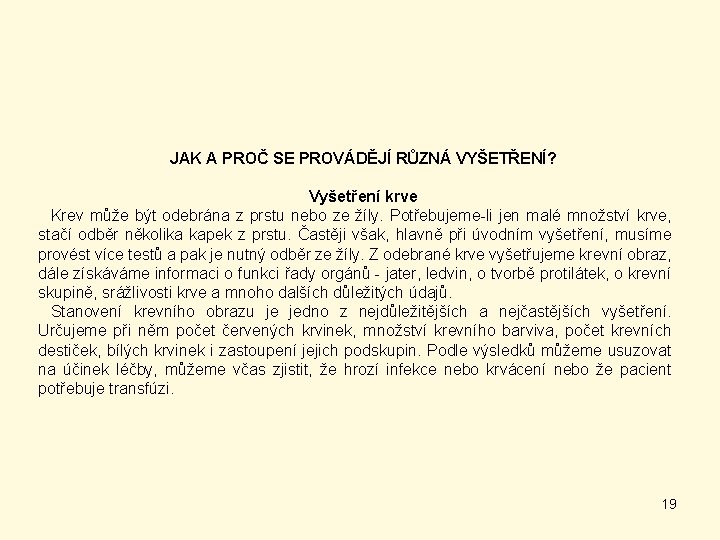 JAK A PROČ SE PROVÁDĚJÍ RŮZNÁ VYŠETŘENÍ?

Vyšetření krve

Krev může být odebrána z prstu nebo ze žíly. Potřebujeme-li jen malé množství krve, stačí odběr několika kapek z prstu. Častěji však, hlavně při úvodním vyšetření, musíme provést více testů a pak je nutný odběr ze žíly. Z odebrané krve vyšetřujeme krevní obraz, dále získáváme informaci o funkci řady orgánů - jater, ledvin, o tvorbě protilátek, o krevní skupině, srážlivosti krve a mnoho dalších důležitých údajů.

Stanovení krevního obrazu je jedno z nejdůležitějších a nejčastějších vyšetření. Určujeme při něm počet červených krvinek, množství krevního barviva, počet krevních destiček, bílých krvinek i zastoupení jejich podskupin. Podle výsledků můžeme usuzovat na účinek léčby, můžeme včas zjistit, že hrozí infekce nebo krvácení nebo že pacient potřebuje transfúzi.

19